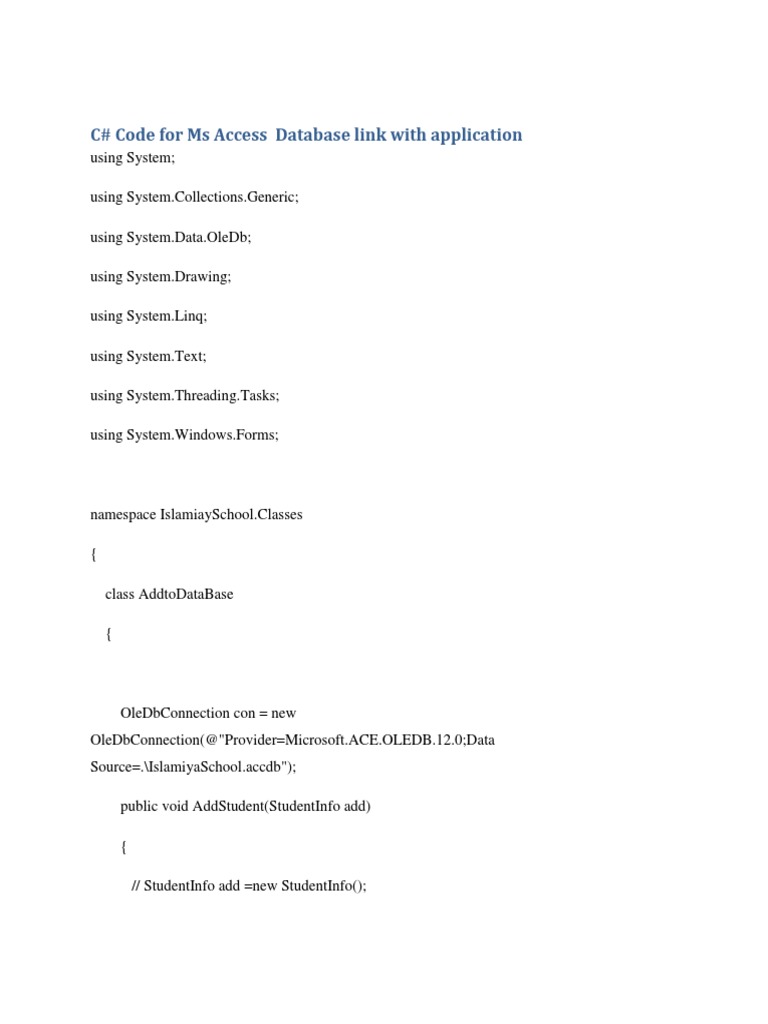 C# Code for Ms Access  Database link with application
using System;

using System.Collections.Generic;

using System.Data.OleDb;

using System.Drawing;

using System.Linq;

using System.Text;

using System.Threading.Tasks;

using System.Windows.Forms;

namespace IslamiaySchool.Classes

{

class AddtoDataBase

{

OleDbConnection con = new OleDbConnection(@"Provider=Microsoft.ACE.OLEDB.12.0;Data Source=.\IslamiyaSchool.accdb");

public void AddStudent(StudentInfo add)

{

// StudentInfo add =new StudentInfo();